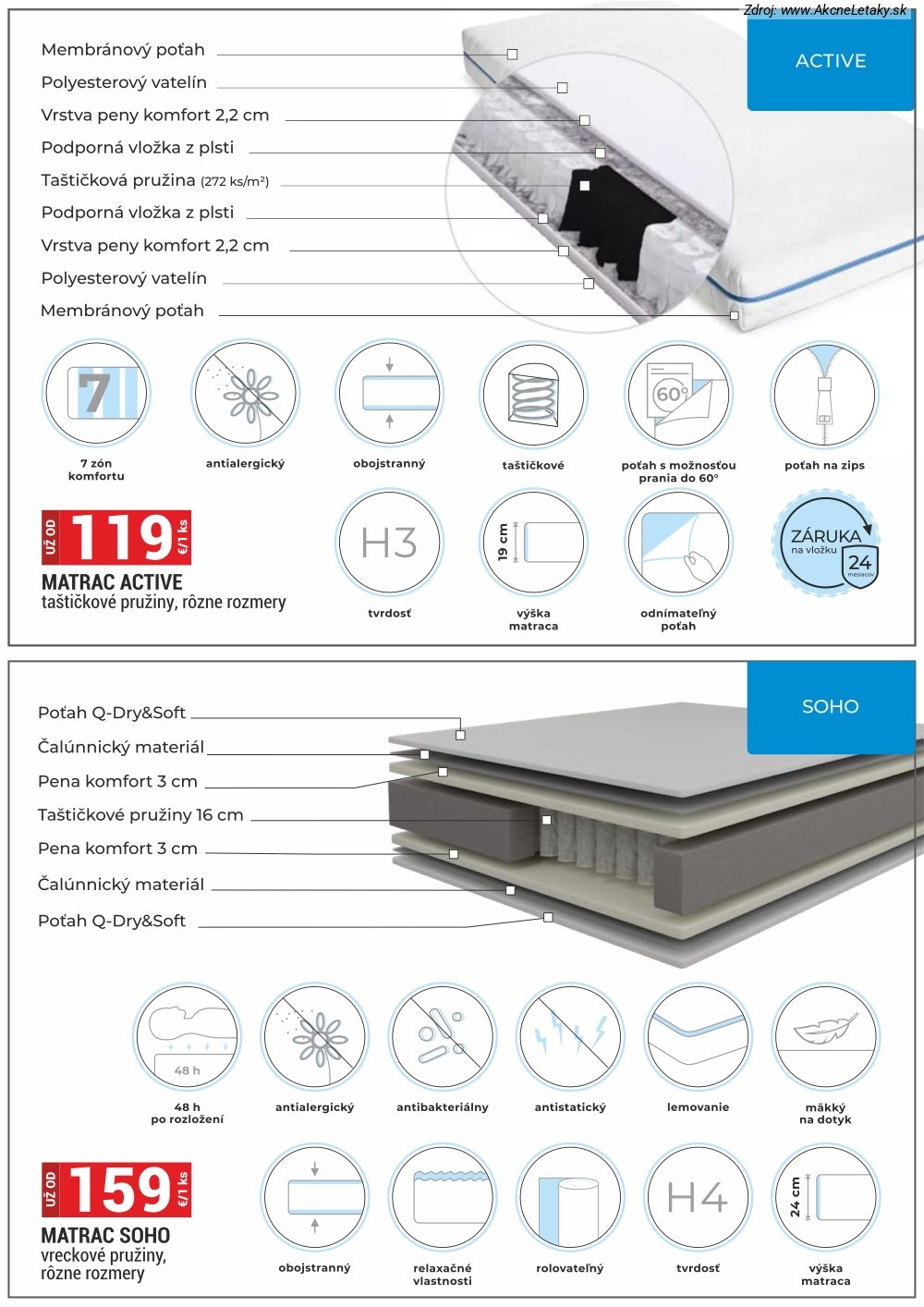 Zdroj: www.AkcneLetaky.sk

ACTIVE

Membránový poťah
Polyesterový vatelín
Vrstva peny komfort 2,2 cm
Podporná vložka z plsti
Taštičková pružina (272 ks/m²)
Podporná vložka z plsti
Vrstva peny komfort 2,2 cm
Polyesterový vatelín
Membránový poťah

7
7 zón komfortu
antialergický
obojstranný
taštičkové
60°
poťah s možnosťou prania do 60°
poťah na zips

UŽ OD 119 €/1 ks
MATRAC ACTIVE
taštičkové pružiny, rôzne rozmery

H3
tvrdosť
19 cm
výška matraca
odnímateľný poťah
ZÁRUKA na vložku 24 mesiacov

SOHO

Poťah Q-Dry&Soft
Čalúnnický materiál
Pena komfort 3 cm
Taštičkové pružiny 16 cm
Pena komfort 3 cm
Čalúnnický materiál
Poťah Q-Dry&Soft

48 h
48 h po rozložení
antialergický
antibakteriálny
antistatický
lemovanie
mäkký na dotyk

UŽ OD 159 €/1 ks
MATRAC SOHO
vreckové pružiny, rôzne rozmery

obojstranný
relaxačné vlastnosti
rolovateľný
H4
tvrdosť
24 cm
výška matraca